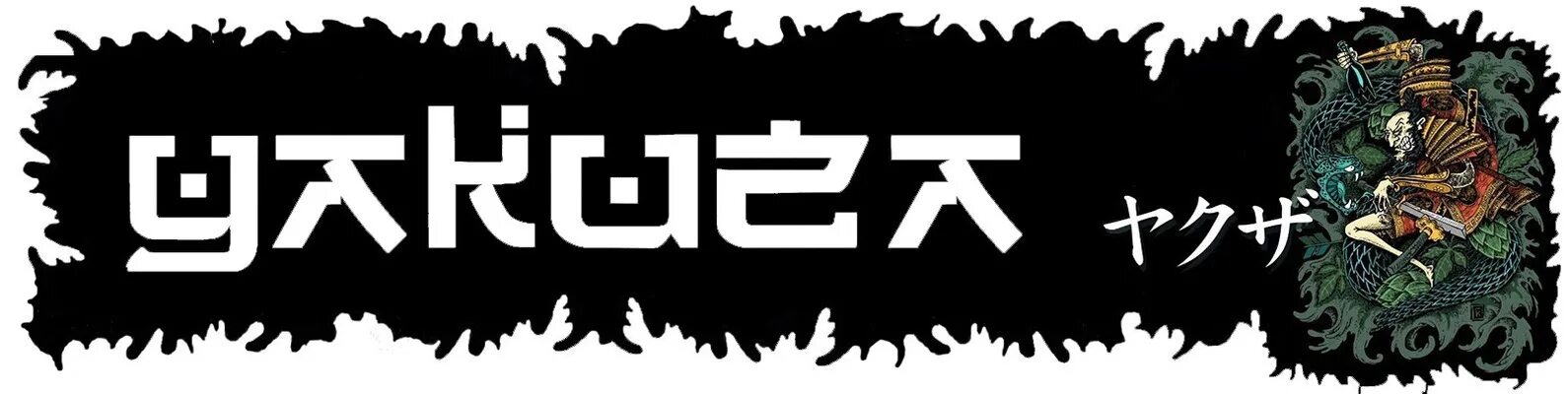 YAKUZA ヤクザ